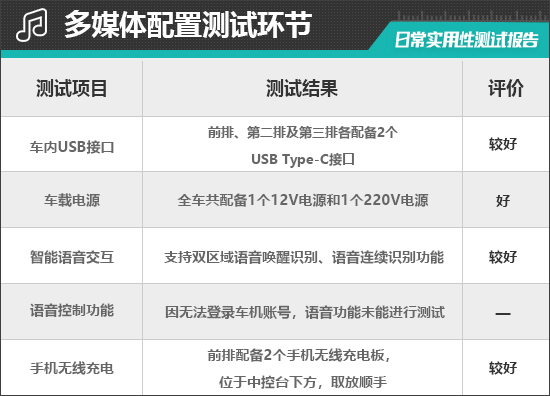 多媒体配置测试环节

日常实用性测试报告

| 测试项目 | 测试结果 | 评价 |
|---|---|---|
| 车内USB接口 | 前排、第二排及第三排各配备2个 USB Type-C接口 | 较好 |
| 车载电源 | 全车共配备1个12V电源和1个220V电源 | 好 |
| 智能语音交互 | 支持双区域语音唤醒识别、语音连续识别功能 | 较好 |
| 语音控制功能 | 因无法登录车机账号，语音功能未能进行测试 | — |
| 手机无线充电 | 前排配备2个手机无线充电板，位于中控台下方，取放顺手 | 较好 |